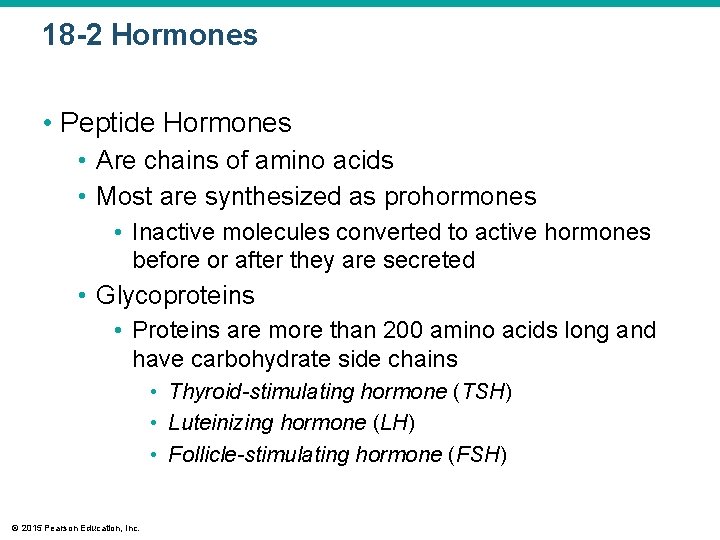 18-2 Hormones

• Peptide Hormones
  • Are chains of amino acids
  • Most are synthesized as prohormones
    • Inactive molecules converted to active hormones before or after they are secreted
  • Glycoproteins
    • Proteins are more than 200 amino acids long and have carbohydrate side chains
      • Thyroid-stimulating hormone (TSH)
      • Luteinizing hormone (LH)
      • Follicle-stimulating hormone (FSH)

© 2015 Pearson Education, Inc.